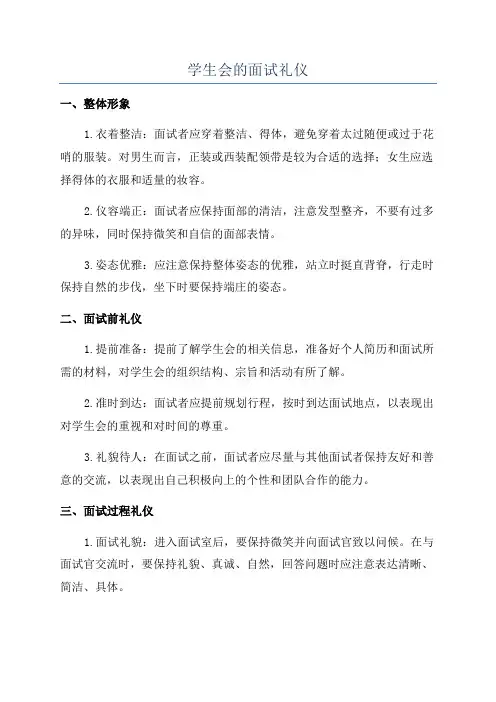 学生会的面试礼仪

一、整体形象

1.衣着整洁：面试者应穿着整洁、得体，避免穿着太过随便或过于花哨的服装。对男生而言，正装或西装配领带是较为合适的选择；女生应选择得体的衣服和适量的妆容。

2.仪容端正：面试者应保持面部的清洁，注意发型整齐，不要有过多的异味，同时保持微笑和自信的面部表情。

3.姿态优雅：应注意保持整体姿态的优雅，站立时挺直背脊，行走时保持自然的步伐，坐下时要保持端庄的姿态。

二、面试前礼仪

1.提前准备：提前了解学生会的相关信息，准备好个人简历和面试所需的材料，对学生会的组织结构、宗旨和活动有所了解。

2.准时到达：面试者应提前规划行程，按时到达面试地点，以表现出对学生会的重视和对时间的尊重。

3.礼貌待人：在面试之前，面试者应尽量与其他面试者保持友好和善意的交流，以表现出自己积极向上的个性和团队合作的能力。

三、面试过程礼仪

1.面试礼貌：进入面试室后，要保持微笑并向面试官致以问候。在与面试官交流时，要保持礼貌、真诚、自然，回答问题时应注意表达清晰、简洁、具体。